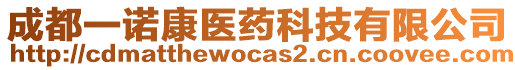 成都一诺康医药科技有限公司
http://cdmatthewocas2.cn.coovee.com